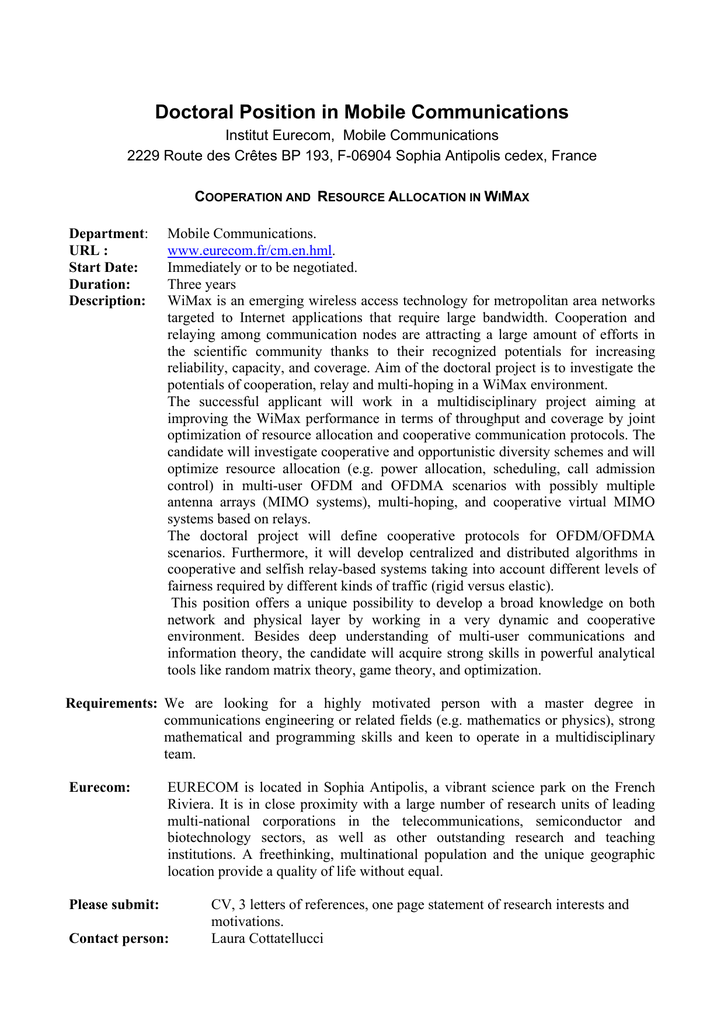 Doctoral Position in Mobile Communications
Institut Eurecom, Mobile Communications
2229 Route des Crêtes BP 193, F-06904 Sophia Antipolis cedex, France

COOPERATION AND RESOURCE ALLOCATION IN WIMAX

Department: Mobile Communications.
URL : www.eurecom.fr/cm.en.hml.
Start Date: Immediately or to be negotiated.
Duration: Three years
Description: WiMax is an emerging wireless access technology for metropolitan area networks targeted to Internet applications that require large bandwidth. Cooperation and relaying among communication nodes are attracting a large amount of efforts in the scientific community thanks to their recognized potentials for increasing reliability, capacity, and coverage. Aim of the doctoral project is to investigate the potentials of cooperation, relay and multi-hoping in a WiMax environment.
The successful applicant will work in a multidisciplinary project aiming at improving the WiMax performance in terms of throughput and coverage by joint optimization of resource allocation and cooperative communication protocols. The candidate will investigate cooperative and opportunistic diversity schemes and will optimize resource allocation (e.g. power allocation, scheduling, call admission control) in multi-user OFDM and OFDMA scenarios with possibly multiple antenna arrays (MIMO systems), multi-hoping, and cooperative virtual MIMO systems based on relays.
The doctoral project will define cooperative protocols for OFDM/OFDMA scenarios. Furthermore, it will develop centralized and distributed algorithms in cooperative and selfish relay-based systems taking into account different levels of fairness required by different kinds of traffic (rigid versus elastic).
This position offers a unique possibility to develop a broad knowledge on both network and physical layer by working in a very dynamic and cooperative environment. Besides deep understanding of multi-user communications and information theory, the candidate will acquire strong skills in powerful analytical tools like random matrix theory, game theory, and optimization.

Requirements: We are looking for a highly motivated person with a master degree in communications engineering or related fields (e.g. mathematics or physics), strong mathematical and programming skills and keen to operate in a multidisciplinary team.

Eurecom: EURECOM is located in Sophia Antipolis, a vibrant science park on the French Riviera. It is in close proximity with a large number of research units of leading multi-national corporations in the telecommunications, semiconductor and biotechnology sectors, as well as other outstanding research and teaching institutions. A freethinking, multinational population and the unique geographic location provide a quality of life without equal.

Please submit: CV, 3 letters of references, one page statement of research interests and motivations.
Contact person: Laura Cottatellucci